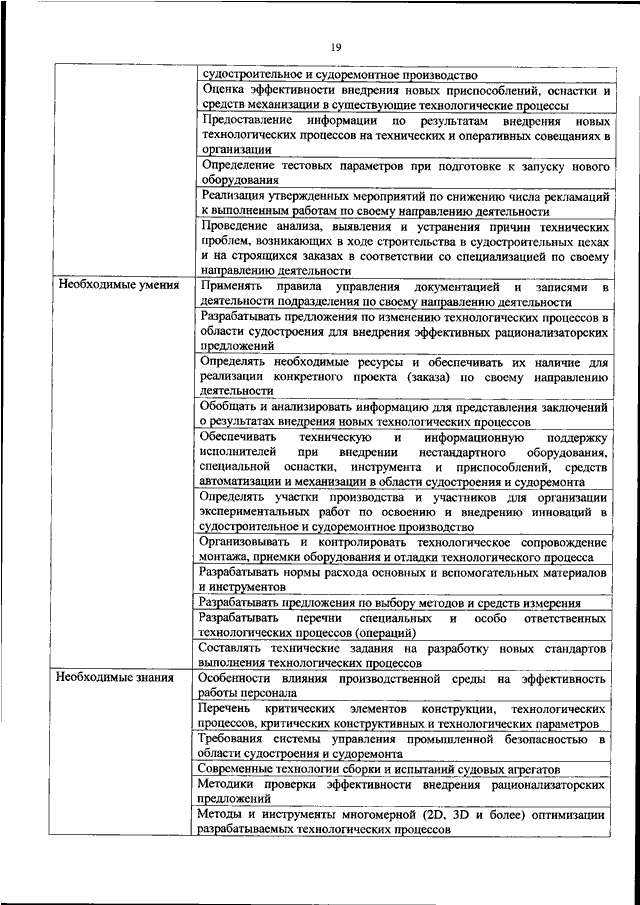 19

| | |
|---|---|
| | судостроительное и судоремонтное производство |
| | Оценка эффективности внедрения новых приспособлений, оснастки и средств механизации в существующие технологические процессы |
| | Предоставление информации по результатам внедрения новых технологических процессов на технических и оперативных совещаниях в организации |
| | Определение тестовых параметров при подготовке к запуску нового оборудования |
| | Реализация утвержденных мероприятий по снижению числа рекламаций к выполненным работам по своему направлению деятельности |
| | Проведение анализа, выявления и устранения причин технических проблем, возникающих в ходе строительства в судостроительных цехах и на строящихся заказах в соответствии со специализацией по своему направлению деятельности |
| Необходимые умения | Применять правила управления документацией и записями в деятельности подразделения по своему направлению деятельности |
| | Разрабатывать предложения по изменению технологических процессов в области судостроения для внедрения эффективных рационализаторских предложений |
| | Определять необходимые ресурсы и обеспечивать их наличие для реализации конкретного проекта (заказа) по своему направлению деятельности |
| | Обобщать и анализировать информацию для представления заключений о результатах внедрения новых технологических процессов |
| | Обеспечивать техническую и информационную поддержку исполнителей при внедрении нестандартного оборудования, специальной оснастки, инструмента и приспособлений, средств автоматизации и механизации в области судостроения и судоремонта |
| | Определять участки производства и участников для организации экспериментальных работ по освоению и внедрению инноваций в судостроительное и судоремонтное производство |
| | Организовывать и контролировать технологическое сопровождение монтажа, приемки оборудования и отладки технологического процесса |
| | Разрабатывать нормы расхода основных и вспомогательных материалов и инструментов |
| | Разрабатывать предложения по выбору методов и средств измерения |
| | Разрабатывать перечни специальных и особо ответственных технологических процессов (операций) |
| | Составлять технические задания на разработку новых стандартов выполнения технологических процессов |
| Необходимые знания | Особенности влияния производственной среды на эффективность работы персонала |
| | Перечень критических элементов конструкции, технологических процессов, критических конструктивных и технологических параметров |
| | Требования системы управления промышленной безопасностью в области судостроения и судоремонта |
| | Современные технологии сборки и испытаний судовых агрегатов |
| | Методики проверки эффективности внедрения рационализаторских предложений |
| | Методы и инструменты многомерной (2D, 3D и более) оптимизации разрабатываемых технологических процессов |